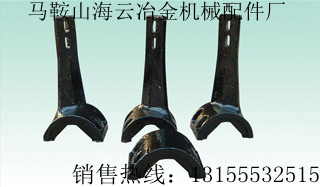 马鞍山海云冶金机械配件厂

销售热线：13155532515